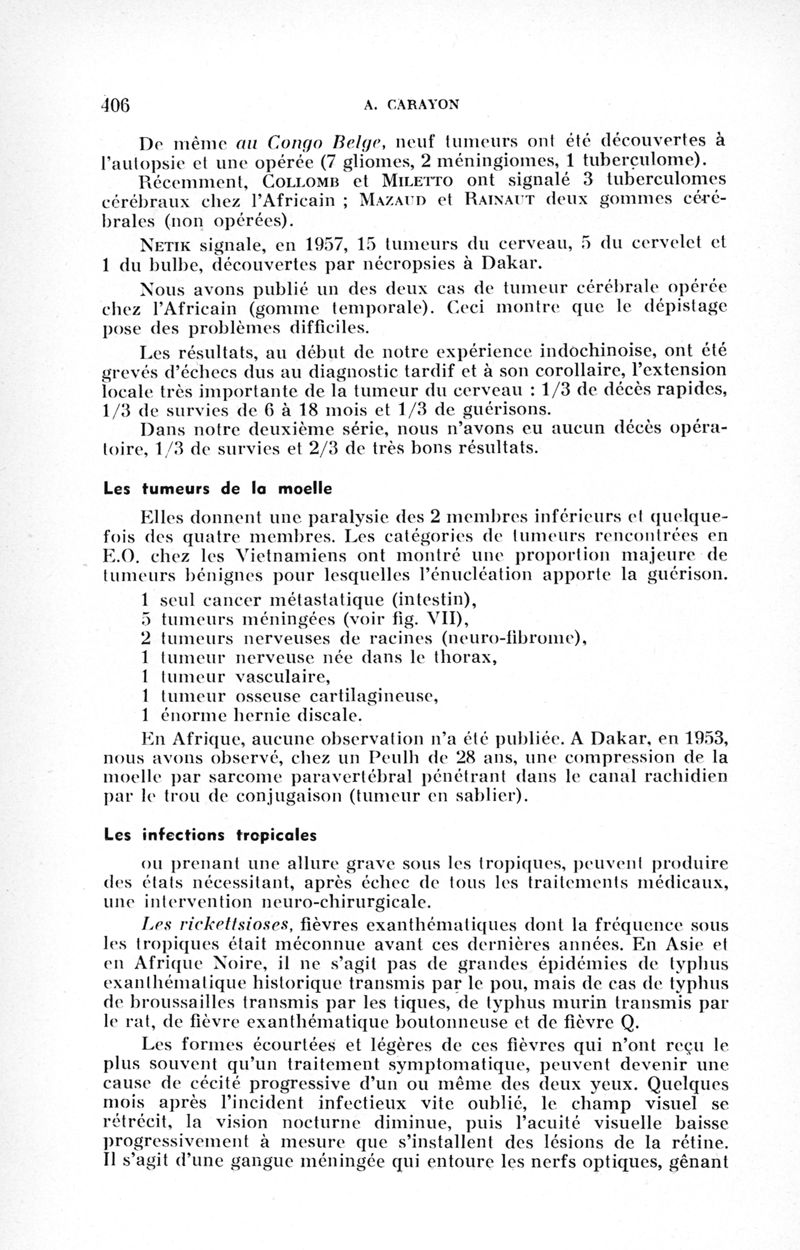 406 A. CARAYON

De même au Congo Belge, neuf tumeurs ont été découvertes à l'autopsie et une opérée (7 gliomes, 2 méningiomes, 1 tuberculome).

Récemment, Collomb et Miletto ont signalé 3 tuberculomes cérébraux chez l'Africain ; Mazaud et Rainaut deux gommes cérébrales (non opérées).

Netik signale, en 1957, 15 tumeurs du cerveau, 5 du cervelet et 1 du bulbe, découvertes par nécropsies à Dakar.

Nous avons publié un des deux cas de tumeur cérébrale opérée chez l'Africain (gomme temporale). Ceci montre que le dépistage pose des problèmes difficiles.

Les résultats, au début de notre expérience indochinoise, ont été grevés d'échecs dus au diagnostic tardif et à son corollaire, l'extension locale très importante de la tumeur du cerveau : 1/3 de décès rapides, 1/3 de survies de 6 à 18 mois et 1/3 de guérisons.

Dans notre deuxième série, nous n'avons eu aucun décès opératoire, 1/3 de survies et 2/3 de très bons résultats.

Les tumeurs de la moelle

Elles donnent une paralysie des 2 membres inférieurs et quelquefois des quatre membres. Les catégories de tumeurs rencontrées en E.O. chez les Vietnamiens ont montré une proportion majeure de tumeurs bénignes pour lesquelles l'énucléation apporte la guérison.

1 seul cancer métastatique (intestin),
5 tumeurs méningées (voir fig. VII),
2 tumeurs nerveuses de racines (neuro-fibrome),
1 tumeur nerveuse née dans le thorax,
1 tumeur vasculaire,
1 tumeur osseuse cartilagineuse,
1 énorme hernie discale.

En Afrique, aucune observation n'a été publiée. A Dakar, en 1953, nous avons observé, chez un Peulh de 28 ans, une compression de la moelle par sarcome paravertébral pénétrant dans le canal rachidien par le trou de conjugaison (tumeur en sablier).

Les infections tropicales

ou prenant une allure grave sous les tropiques, peuvent produire des états nécessitant, après échec de tous les traitements médicaux, une intervention neuro-chirurgicale.

Les rickettsioses, fièvres exanthématiques dont la fréquence sous les tropiques était méconnue avant ces dernières années. En Asie et en Afrique Noire, il ne s'agit pas de grandes épidémies de typhus exanthématique historique transmis par le pou, mais de cas de typhus de broussailles transmis par les tiques, de typhus murin transmis par le rat, de fièvre exanthématique boutonneuse et de fièvre Q.

Les formes écourtées et légères de ces fièvres qui n'ont reçu le plus souvent qu'un traitement symptomatique, peuvent devenir une cause de cécité progressive d'un ou même des deux yeux. Quelques mois après l'incident infectieux vite oublié, le champ visuel se rétrécit, la vision nocturne diminue, puis l'acuité visuelle baisse progressivement à mesure que s'installent des lésions de la rétine. Il s'agit d'une gangue méningée qui entoure les nerfs optiques, gênant